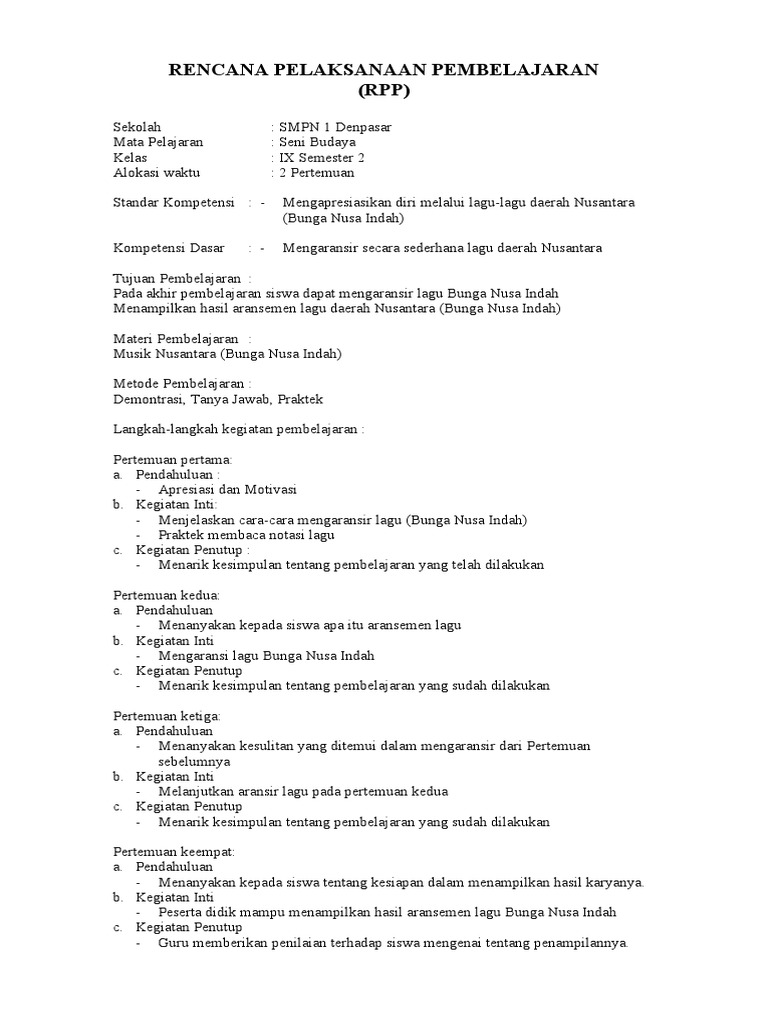 RENCANA PELAKSANAAN PEMBELAJARAN
(RPP)

Sekolah : SMPN 1 Denpasar
Mata Pelajaran : Seni Budaya
Kelas : IX Semester 2
Alokasi waktu : 2 Pertemuan

Standar Kompetensi : - Mengapresiasikan diri melalui lagu-lagu daerah Nusantara (Bunga Nusa Indah)

Kompetensi Dasar : - Mengaransir secara sederhana lagu daerah Nusantara

Tujuan Pembelajaran :
Pada akhir pembelajaran siswa dapat mengaransir lagu Bunga Nusa Indah
Menampilkan hasil aransemen lagu daerah Nusantara (Bunga Nusa Indah)

Materi Pembelajaran :
Musik Nusantara (Bunga Nusa Indah)

Metode Pembelajaran :
Demontrasi, Tanya Jawab, Praktek

Langkah-langkah kegiatan pembelajaran :

Pertemuan pertama:
a. Pendahuluan :
- Apresiasi dan Motivasi
b. Kegiatan Inti:
- Menjelaskan cara-cara mengaransir lagu (Bunga Nusa Indah)
- Praktek membaca notasi lagu
c. Kegiatan Penutup :
- Menarik kesimpulan tentang pembelajaran yang telah dilakukan

Pertemuan kedua:
a. Pendahuluan
- Menanyakan kepada siswa apa itu aransemen lagu
b. Kegiatan Inti
- Mengaransi lagu Bunga Nusa Indah
c. Kegiatan Penutup
- Menarik kesimpulan tentang pembelajaran yang sudah dilakukan

Pertemuan ketiga:
a. Pendahuluan
- Menanyakan kesulitan yang ditemui dalam mengaransir dari Pertemuan sebelumnya
b. Kegiatan Inti
- Melanjutkan aransir lagu pada pertemuan kedua
c. Kegiatan Penutup
- Menarik kesimpulan tentang pembelajaran yang sudah dilakukan

Pertemuan keempat:
a. Pendahuluan
- Menanyakan kepada siswa tentang kesiapan dalam menampilkan hasil karyanya.
b. Kegiatan Inti
- Peserta didik mampu menampilkan hasil aransemen lagu Bunga Nusa Indah
c. Kegiatan Penutup
- Guru memberikan penilaian terhadap siswa mengenai tentang penampilannya.